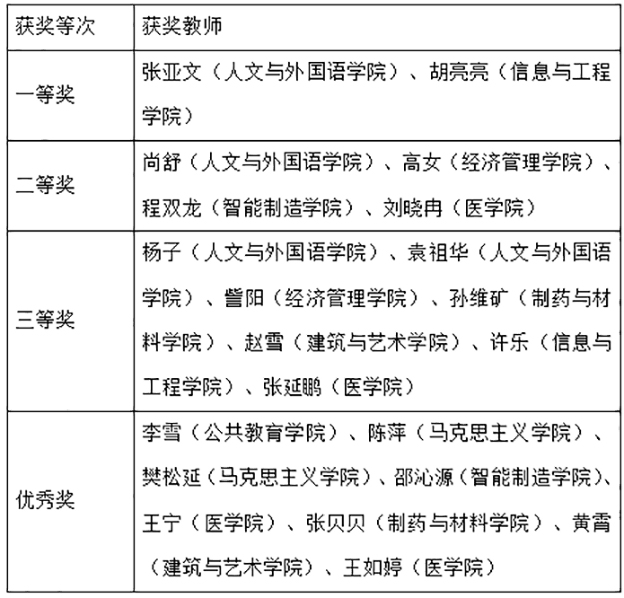 | 获奖等次 | 获奖教师 |
|---|---|
| 一等奖 | 张亚文（人文与外国语学院）、胡亮亮（信息与工程学院） |
| 二等奖 | 尚舒（人文与外国语学院）、高女（经济管理学院）、程双龙（智能制造学院）、刘晓冉（医学院） |
| 三等奖 | 杨子（人文与外国语学院）、袁祖华（人文与外国语学院）、訾阳（经济管理学院）、孙维矿（制药与材料学院）、赵雪（建筑与艺术学院）、许乐（信息与工程学院）、张延鹏（医学院） |
| 优秀奖 | 李雪（公共教育学院）、陈萍（马克思主义学院）、樊松延（马克思主义学院）、邵沁源（智能制造学院）、王宁（医学院）、张贝贝（制药与材料学院）、黄霄（建筑与艺术学院）、王如婷（医学院） |